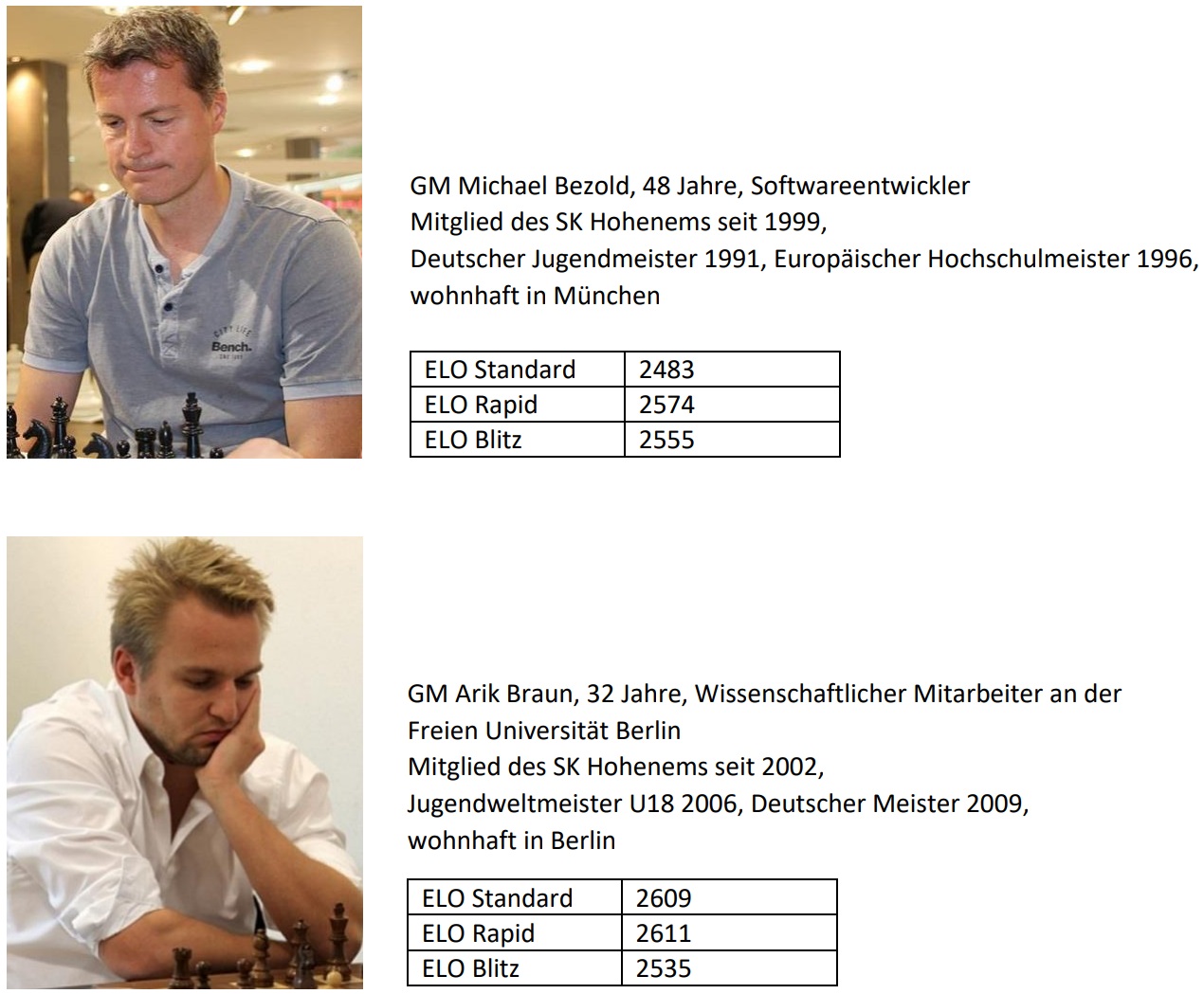 GM Michael Bezold, 48 Jahre, Softwareentwickler
Mitglied des SK Hohenems seit 1999,
Deutscher Jugendmeister 1991, Europäischer Hochschulmeister 1996,
wohnhaft in München

| ELO Standard | 2483 |
|---|---|
| ELO Rapid | 2574 |
| ELO Blitz | 2555 |

GM Arik Braun, 32 Jahre, Wissenschaftlicher Mitarbeiter an der
Freien Universität Berlin
Mitglied des SK Hohenems seit 2002,
Jugendweltmeister U18 2006, Deutscher Meister 2009,
wohnhaft in Berlin

| ELO Standard | 2609 |
|---|---|
| ELO Rapid | 2611 |
| ELO Blitz | 2535 |